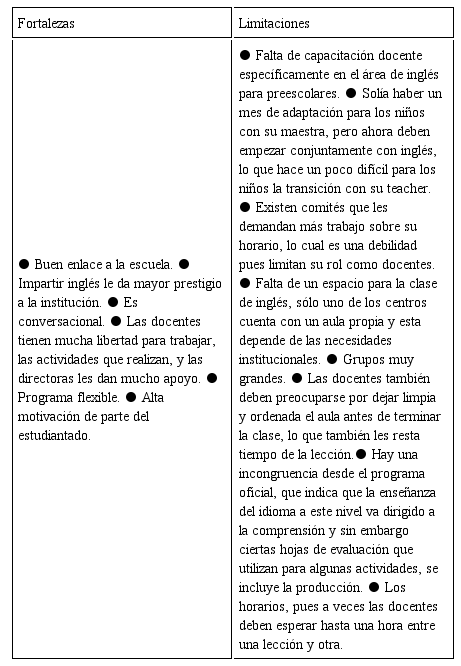 | Fortalezas | Limitaciones |
|---|---|
| ● Buen enlace a la escuela. ● Impartir inglés le da mayor prestigio a la institución. ● Es conversacional. ● Las docentes tienen mucha libertad para trabajar, las actividades que realizan, y las directoras les dan mucho apoyo. ● Programa flexible. ● Alta motivación de parte del estudiantado. | ● Falta de capacitación docente específicamente en el área de inglés para preescolares. ● Solía haber un mes de adaptación para los niños con su maestra, pero ahora deben empezar conjuntamente con inglés, lo que hace un poco difícil para los niños la transición con su teacher. ● Existen comités que les demandan más trabajo sobre su horario, lo cual es una debilidad pues limitan su rol como docentes. ● Falta de un espacio para la clase de inglés, sólo uno de los centros cuenta con un aula propia y esta depende de las necesidades institucionales. ● Grupos muy grandes. ● Las docentes también deben preocuparse por dejar limpia y ordenada el aula antes de terminar la clase, lo que también les resta tiempo de la lección.● Hay una incongruencia desde el programa oficial, que indica que la enseñanza del idioma a este nivel va dirigido a la comprensión y sin embargo ciertas hojas de evaluación que utilizan para algunas actividades, se incluye la producción. ● Los horarios, pues a veces las docentes deben esperar hasta una hora entre una lección y otra. |